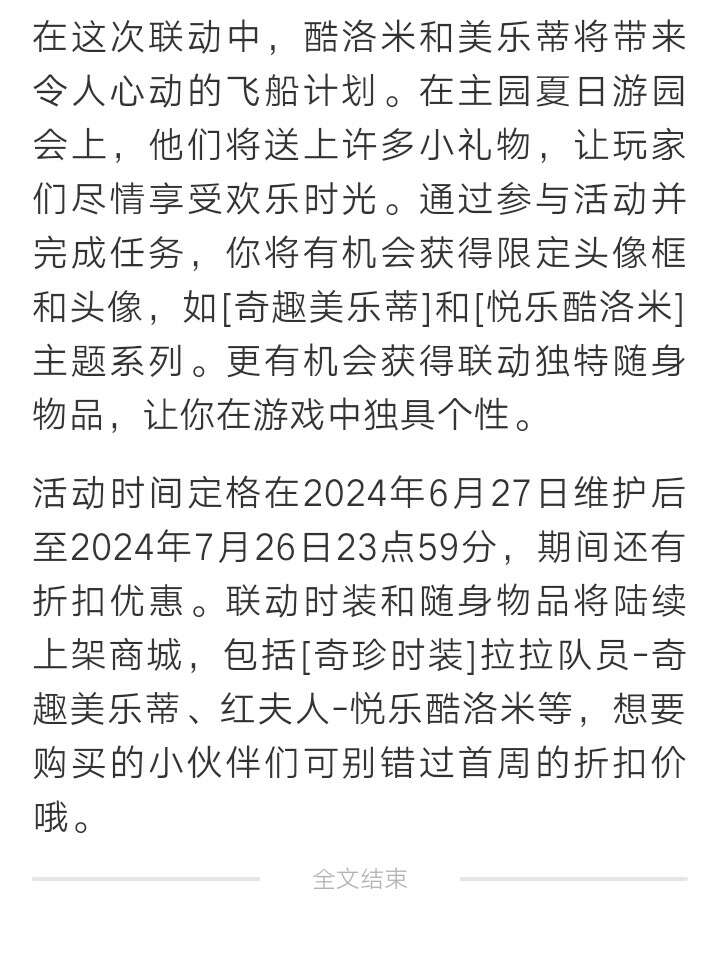 在这次联动中，酷洛米和美乐蒂将带来令人心动的飞船计划。在主园夏日游园会上，他们将送上许多小礼物，让玩家们尽情享受欢乐时光。通过参与活动并完成任务，你将有机会获得限定头像框和头像，如[奇趣美乐蒂]和[悦乐酷洛米]主题系列。更有机会获得联动独特随身物品，让你在游戏中独具个性。

活动时间定格在2024年6月27日维护后至2024年7月26日23点59分，期间还有折扣优惠。联动时装和随身物品将陆续上架商城，包括[奇珍时装]拉拉队员-奇趣美乐蒂、红夫人-悦乐酷洛米等，想要购买的小伙伴们可别错过首周的折扣价哦。

全文结束